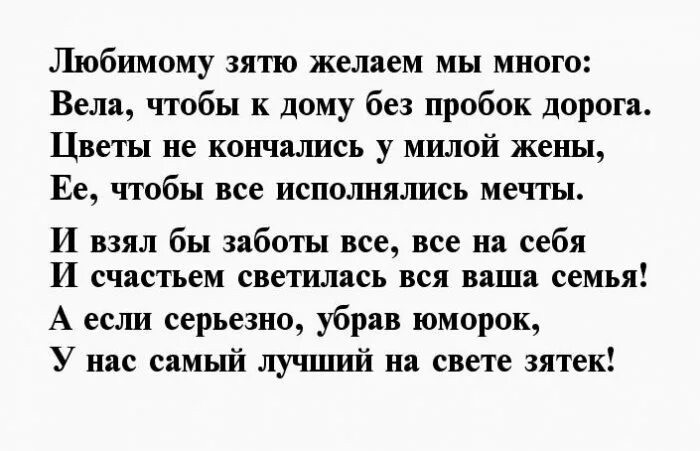 Любимому зятю желаем мы много:
Вела, чтобы к дому без пробок дорога.
Цветы не кончались у милой жены,
Ее, чтобы все исполнялись мечты.

И взял бы заботы все, все на себя
И счастьем светилась вся ваша семья!
А если серьезно, убрав юморок,
У нас самый лучший на свете зятек!